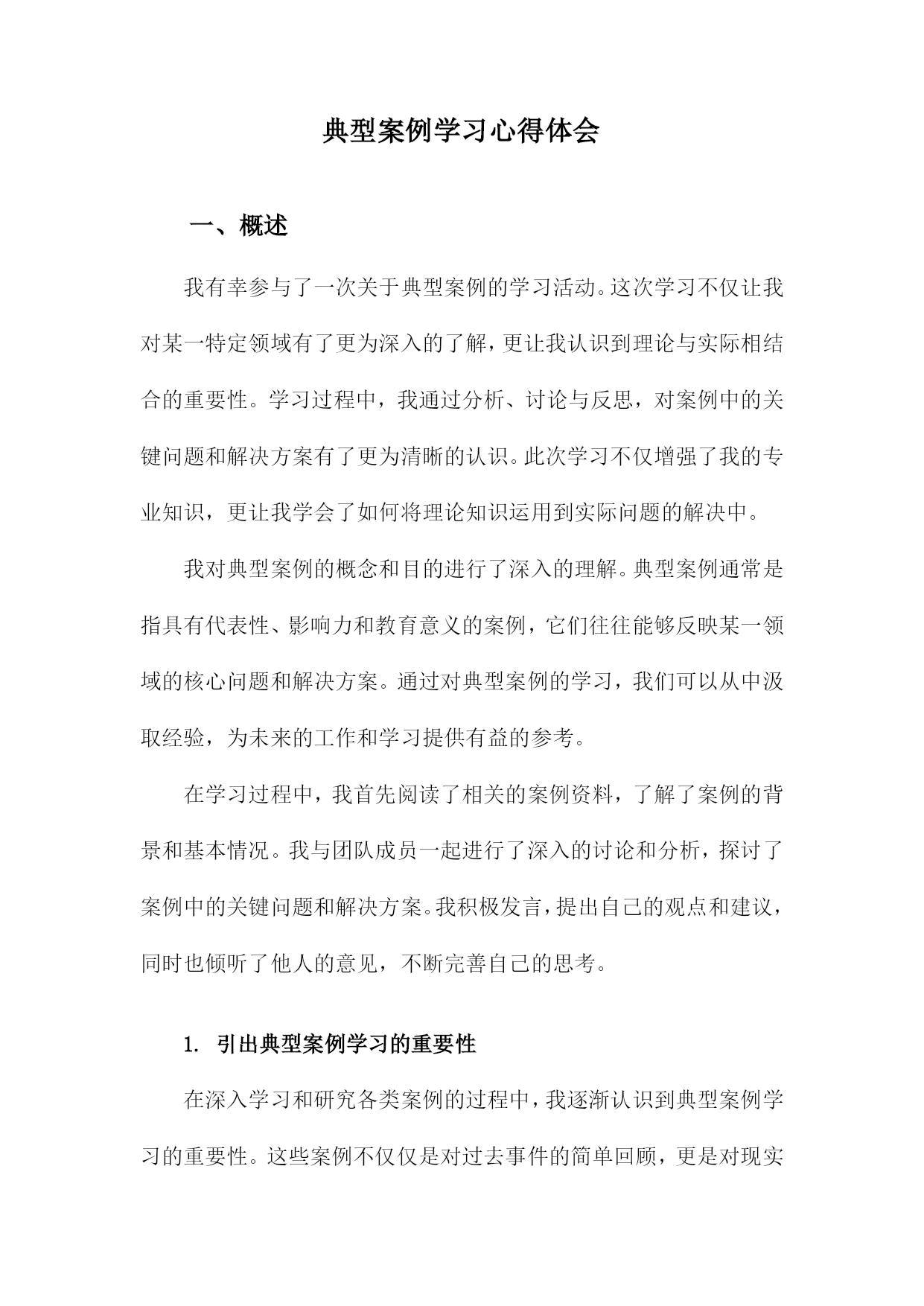 典型案例学习心得体会

一、概述

我有幸参与了一次关于典型案例的学习活动。这次学习不仅让我对某一特定领域有了更为深入的了解，更让我认识到理论与实际相结合的重要性。学习过程中，我通过分析、讨论与反思，对案例中的关键问题和解决方案有了更为清晰的认识。此次学习不仅增强了我的专业知识，更让我学会了如何将理论知识运用到实际问题的解决中。

我对典型案例的概念和目的进行了深入的理解。典型案例通常是指具有代表性、影响力和教育意义的案例，它们往往能够反映某一领域的核心问题和解决方案。通过对典型案例的学习，我们可以从中汲取经验，为未来的工作和学习提供有益的参考。

在学习过程中，我首先阅读了相关的案例资料，了解了案例的背景和基本情况。我与团队成员一起进行了深入的讨论和分析，探讨了案例中的关键问题和解决方案。我积极发言，提出自己的观点和建议，同时也倾听了他人的意见，不断完善自己的思考。

1. 引出典型案例学习的重要性

在深入学习和研究各类案例的过程中，我逐渐认识到典型案例学习的重要性。这些案例不仅仅是对过去事件的简单回顾，更是对现实